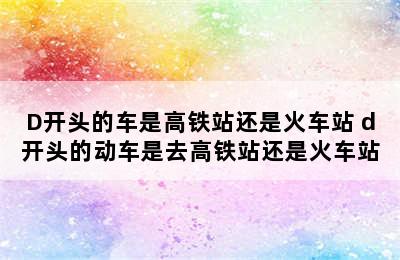 D开头的车是高铁站还是火车站 d开头的动车是去高铁站还是火车站